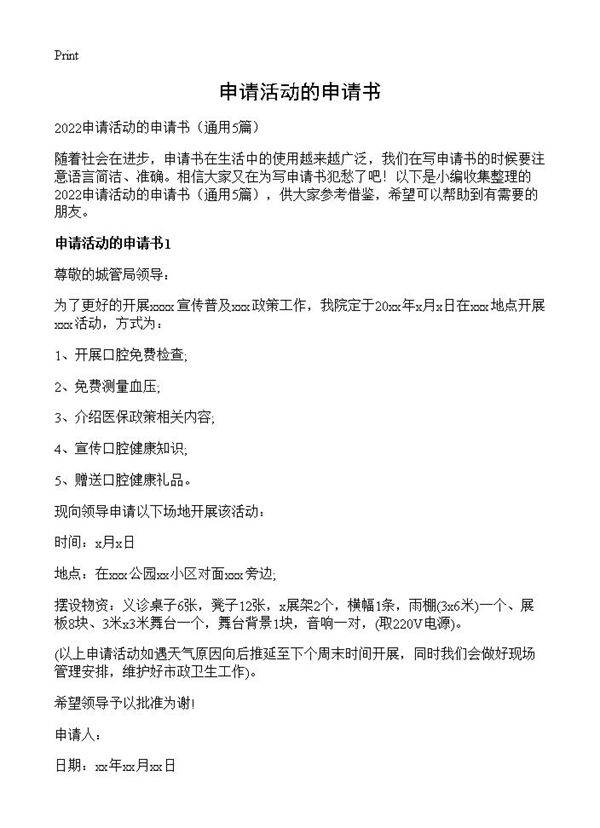 Print

申请活动的申请书

2022申请活动的申请书（通用5篇）

随着社会在进步，申请书在生活中的使用越来越广泛，我们在写申请书的时候要注意语言简洁、准确。相信大家又在为写申请书犯愁了吧！以下是小编收集整理的2022申请活动的申请书（通用5篇），供大家参考借鉴，希望可以帮助到有需要的朋友。

申请活动的申请书1

尊敬的城管局领导：

为了更好的开展xxxx宣传普及xxx政策工作，我院定于20xx年x月x日在xxx地点开展xxx活动，方式为：

1、开展口腔免费检查;

2、免费测量血压;

3、介绍医保政策相关内容;

4、宣传口腔健康知识;

5、赠送口腔健康礼品。

现向领导申请以下场地开展该活动：

时间：x月x日

地点：在xxx公园xx小区对面xxx旁边;

摆设物资：义诊桌子6张，凳子12张，x展架2个，横幅1条，雨棚(3x6米)一个、展板8块、3米x3米舞台一个，舞台背景1块，音响一对，(取220V电源)。

(以上申请活动如遇天气原因向后推延至下个周末时间开展，同时我们会做好现场管理安排，维护好市政卫生工作)。

希望领导予以批准为谢!

申请人：

日期：xx年xx月xx日